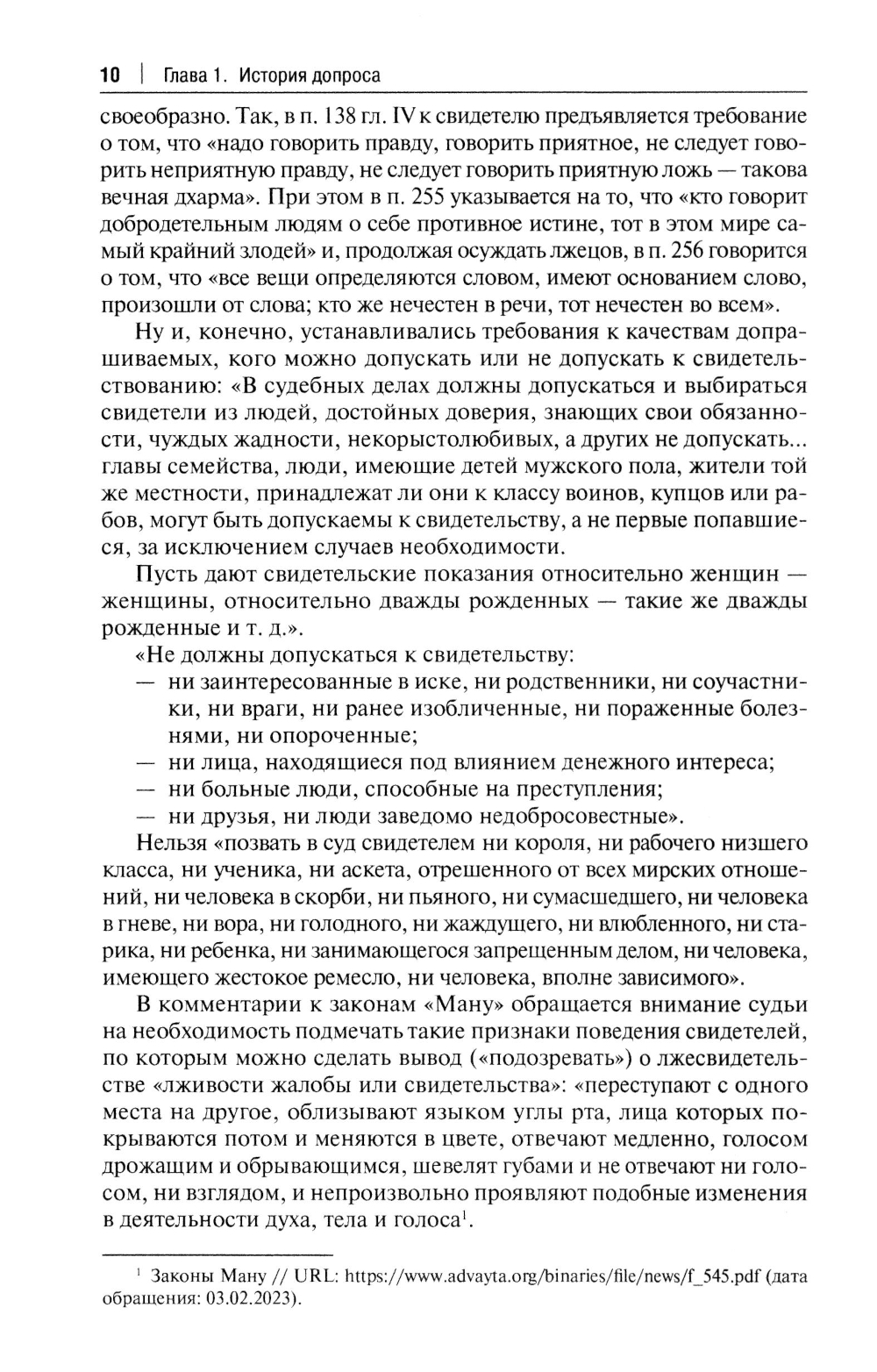 10 | Глава 1. История допроса

своеобразно. Так, в п. 138 гл. IV к свидетелю предъявляется требование о том, что «надо говорить правду, говорить приятное, не следует говорить неприятную правду, не следует говорить приятную ложь — такова вечная дхарма». При этом в п. 255 указывается на то, что «кто говорит добродетельным людям о себе противное истине, тот в этом мире самый крайний злодей» и, продолжая осуждать лжецов, в п. 256 говорится о том, что «все вещи определяются словом, имеют основанием слово, произошли от слова; кто же нечестен в речи, тот нечестен во всем».

Ну и, конечно, устанавливались требования к качествам допрашиваемых, кого можно допускать или не допускать к свидетельствованию: «В судебных делах должны допускаться и выбираться свидетели из людей, достойных доверия, знающих свои обязанности, чуждых жадности, некорыстолюбивых, а других не допускать... главы семейства, люди, имеющие детей мужского пола, жители той же местности, принадлежат ли они к классу воинов, купцов или рабов, могут быть допускаемы к свидетельству, а не первые попавшиеся, за исключением случаев необходимости.

Пусть дают свидетельские показания относительно женщин — женщины, относительно дважды рожденных — такие же дважды рожденные и т. д.».

«Не должны допускаться к свидетельству:
— ни заинтересованные в иске, ни родственники, ни соучастники, ни враги, ни ранее изобличенные, ни пораженные болезнями, ни опороченные;
— ни лица, находящиеся под влиянием денежного интереса;
— ни больные люди, способные на преступления;
— ни друзья, ни люди заведомо недобросовестные».

Нельзя «позвать в суд свидетелем ни короля, ни рабочего низшего класса, ни ученика, ни аскета, отрешенного от всех мирских отношений, ни человека в скорби, ни пьяного, ни сумасшедшего, ни человека в гневе, ни вора, ни голодного, ни жаждущего, ни влюбленного, ни старика, ни ребенка, ни занимающегося запрещенным делом, ни человека, имеющего жестокое ремесло, ни человека, вполне зависимого».

В комментарии к законам «Ману» обращается внимание судьи на необходимость подмечать такие признаки поведения свидетелей, по которым можно сделать вывод («подозревать») о лжесвидетельстве «лживости жалобы или свидетельства»: «переступают с одного места на другое, облизывают языком углы рта, лица которых покрываются потом и меняются в цвете, отвечают медленно, голосом дрожащим и обрывающимся, шевелят губами и не отвечают ни голосом, ни взглядом, и непроизвольно проявляют подобные изменения в деятельности духа, тела и голоса$^1$.

$^1$ Законы Ману // URL: https://www.advayta.org/binaries/file/news/f_545.pdf (дата обращения: 03.02.2023).